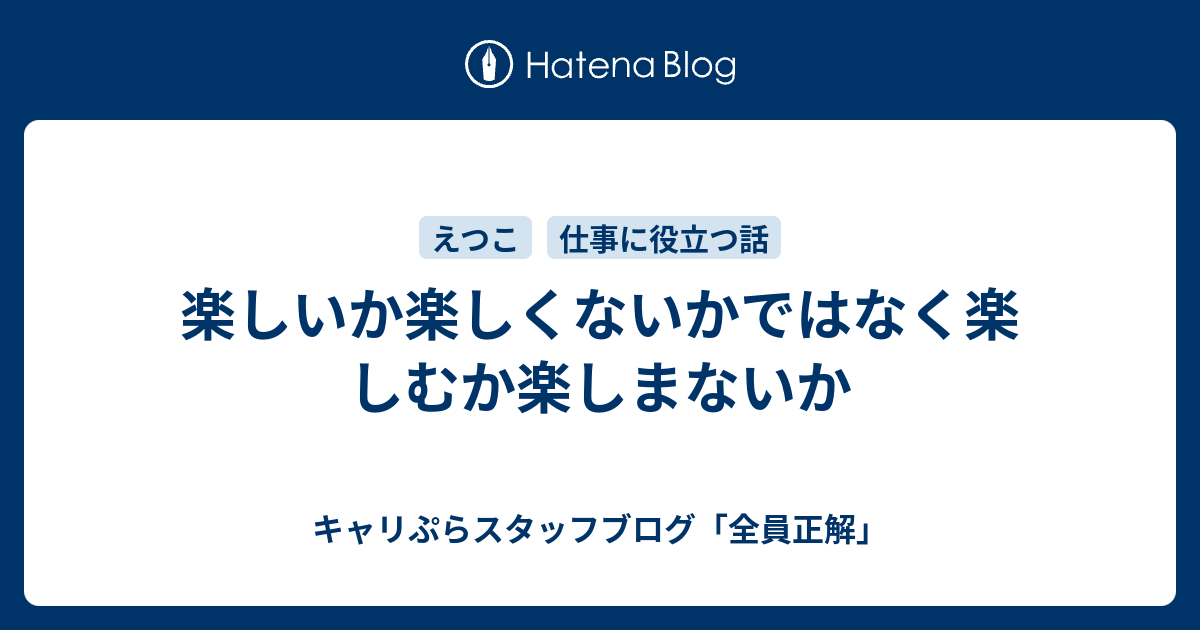 Hatena Blog

えつこ 仕事に役立つ話

楽しいか楽しくないかではなく楽しむか楽しまないか

キャリぷらスタッフブログ「全員正解」